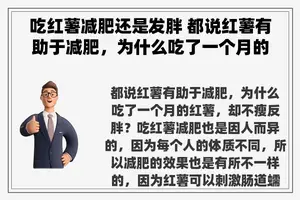 吃红薯减肥还是发胖 都说红薯有助于减肥，为什么吃了一个月的

都说红薯有助于减肥，为什么吃了一个月的红薯，却不瘦反胖？吃红薯减肥也是因人而异的，因为每个人的体质不同，所以减肥的效果也是有所不一样的，因为红薯可以刺激肠道蠕